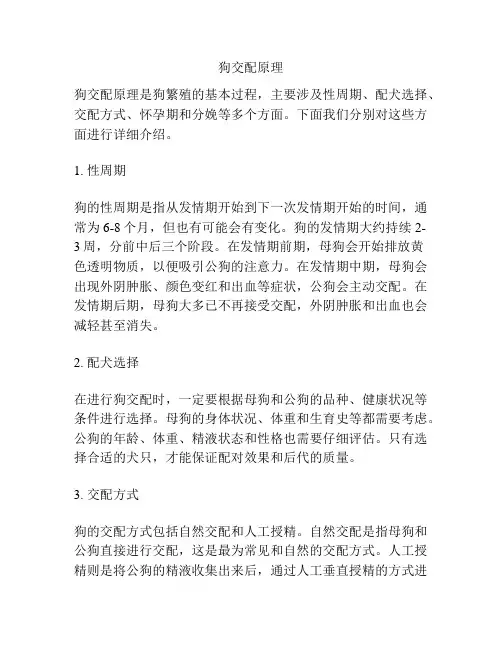 狗交配原理

狗交配原理是狗繁殖的基本过程，主要涉及性周期、配犬选择、交配方式、怀孕期和分娩等多个方面。下面我们分别对这些方面进行详细介绍。

1. 性周期

狗的性周期是指从发情期开始到下一次发情期开始的时间，通常为 6-8 个月，但也有可能会有变化。狗的发情期大约持续 2-3 周，分前中后三个阶段。在发情期前期，母狗会开始排放黄色透明物质，以便吸引公狗的注意力。在发情期中期，母狗会出现外阴肿胀、颜色变红和出血等症状，公狗会主动交配。在发情期后期，母狗大多已不再接受交配，外阴肿胀和出血也会减轻甚至消失。

2. 配犬选择

在进行狗交配时，一定要根据母狗和公狗的品种、健康状况等条件进行选择。母狗的身体状况、体重和生育史等都需要考虑。公狗的年龄、体重、精液状态和性格也需要仔细评估。只有选择合适的犬只，才能保证配对效果和后代的质量。

3. 交配方式

狗的交配方式包括自然交配和人工授精。自然交配是指母狗和公狗直接进行交配，这是最为常见和自然的交配方式。人工授精则是将公狗的精液收集出来后，通过人工垂直授精的方式进